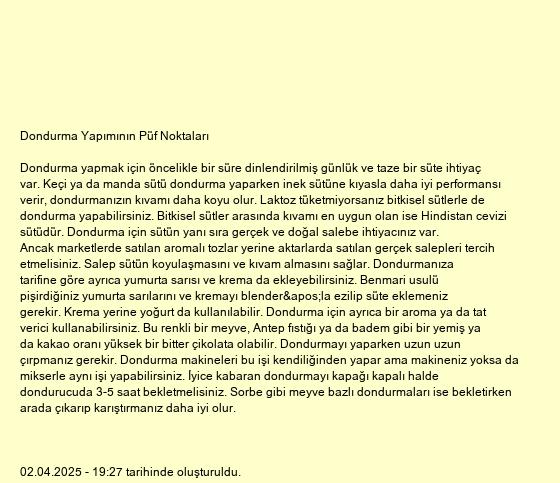 Dondurma Yapımının Püf Noktaları

Dondurma yapmak için öncelikle bir süre dinlendirilmiş günlük ve taze bir süte ihtiyaç var. Keçi ya da manda sütü dondurma yaparken inek sütüne kıyasla daha iyi performansı verir, dondurmanızın kıvamı daha koyu olur. Laktoz tüketmiyorsanız bitkisel sütlerle de dondurma yapabilirsiniz. Bitkisel sütler arasında kıvamı en uygun olan ise Hindistan cevizi sütüdür. Dondurma için sütün yanı sıra gerçek ve doğal salebe ihtiyacınız var. Ancak marketlerde satılan aromalı tozlar yerine aktarlarda satılan gerçek salepleri tercih etmelisiniz. Salep sütün koyulaşmasını ve kıvam almasını sağlar. Dondurmanıza tarifine göre ayrıca yumurta sarısı ve krema da ekleyebilirsiniz. Benmari usulü pişirdiğiniz yumurta sarılarını ve kremayı blender&apos;la ezilip süte eklemeniz gerekir. Krema yerine yoğurt da kullanılabilir. Dondurma için ayrıca bir aroma ya da tat verici kullanabilirsiniz. Bu renkli bir meyve, Antep fıstığı ya da badem gibi bir yemiş ya da kakao oranı yüksek bir bitter çikolata olabilir. Dondurmayı yaparken uzun uzun çırpmanız gerekir. Dondurma makineleri bu işi kendiliğinden yapar ama makineniz yoksa da mikserle aynı işi yapabilirsiniz. İyice kabaran dondurmayı kapağı kapalı halde dondurucuda 3-5 saat bekletmelisiniz. Sorbe gibi meyve bazlı dondurmaları ise bekletirken arada çıkarıp karıştırmanız daha iyi olur.

02.04.2025 - 19:27 tarihinde oluşturuldu.